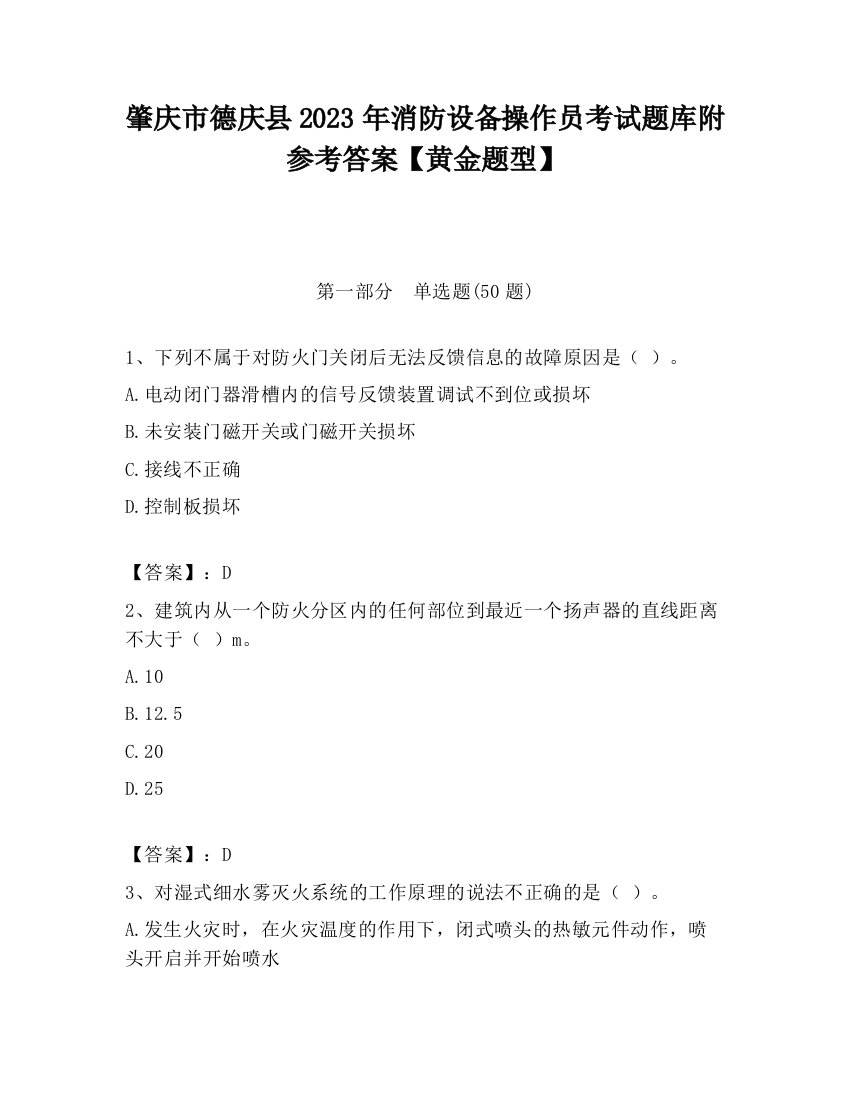 肇庆市德庆县2023年消防设备操作员考试题库附参考答案【黄金题型】

第一部分　单选题(50题)

1、下列不属于对防火门关闭后无法反馈信息的故障原因是（ ）。

A.电动闭门器滑槽内的信号反馈装置调试不到位或损坏

B.未安装门磁开关或门磁开关损坏

C.接线不正确

D.控制板损坏

【答案】：D

2、建筑内从一个防火分区内的任何部位到最近一个扬声器的直线距离不大于（ ）m。

A.10

B.12.5

C.20

D.25

【答案】：D

3、对湿式细水雾灭火系统的工作原理的说法不正确的是（ ）。

A.发生火灾时，在火灾温度的作用下，闭式喷头的热敏元件动作，喷头开启并开始喷水